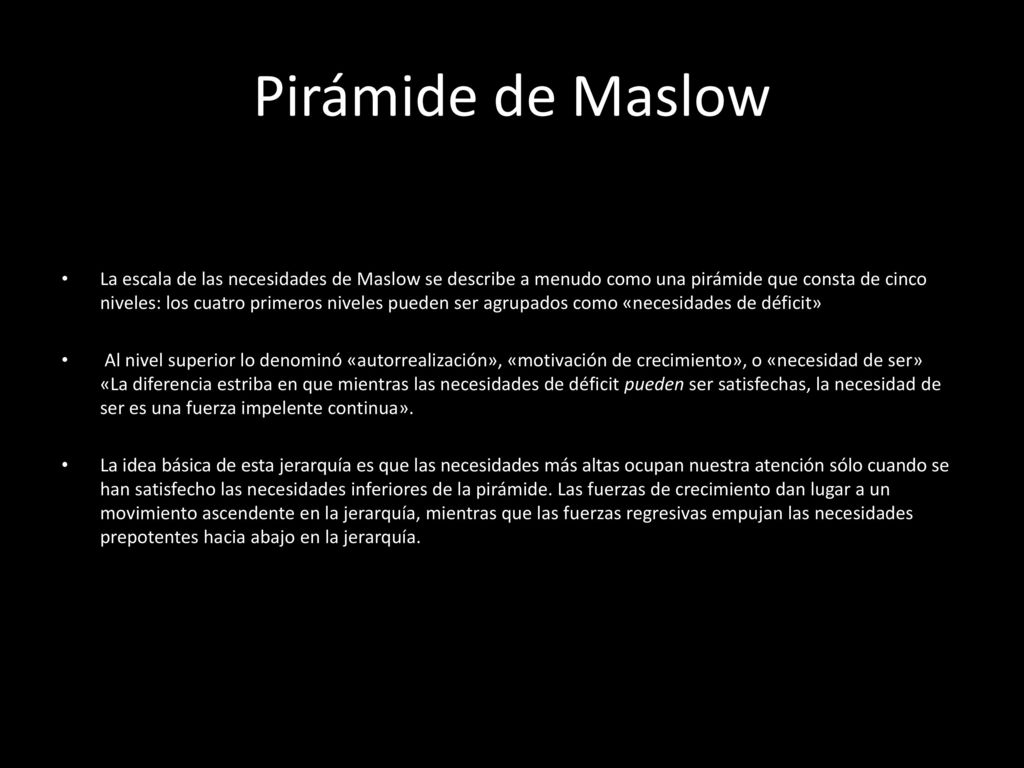 Pirámide de Maslow

• La escala de las necesidades de Maslow se describe a menudo como una pirámide que consta de cinco niveles: los cuatro primeros niveles pueden ser agrupados como «necesidades de déficit»

• Al nivel superior lo denominó «autorrealización», «motivación de crecimiento», o «necesidad de ser» «La diferencia estriba en que mientras las necesidades de déficit pueden ser satisfechas, la necesidad de ser es una fuerza impelente continua».

• La idea básica de esta jerarquía es que las necesidades más altas ocupan nuestra atención sólo cuando se han satisfecho las necesidades inferiores de la pirámide. Las fuerzas de crecimiento dan lugar a un movimiento ascendente en la jerarquía, mientras que las fuerzas regresivas empujan las necesidades prepotentes hacia abajo en la jerarquía.